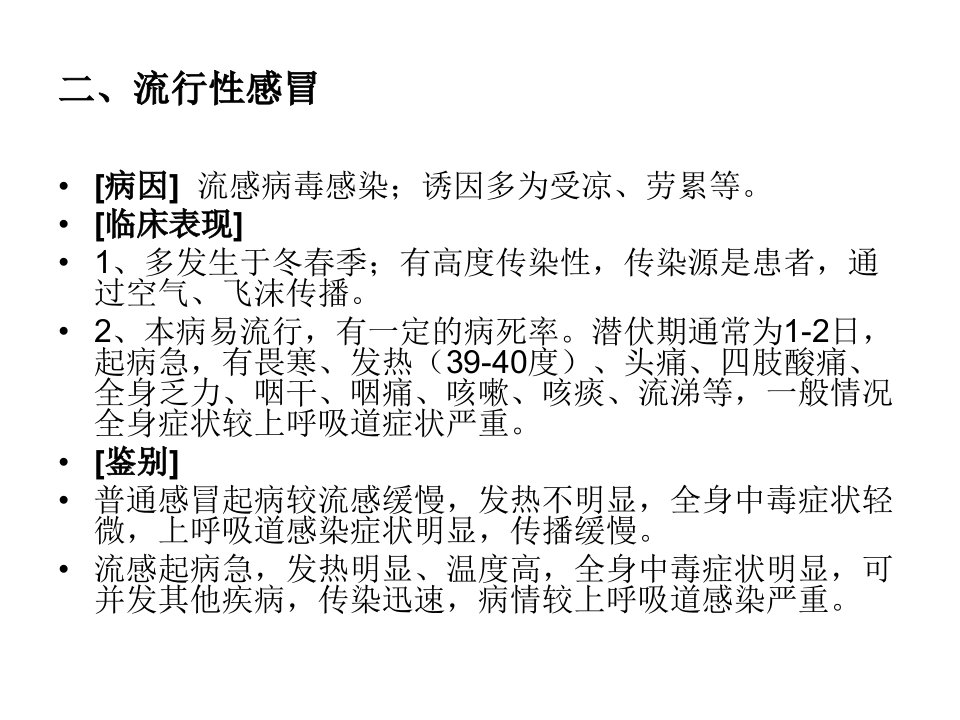 二、流行性感冒

• [病因] 流感病毒感染；诱因多为受凉、劳累等。
• [临床表现]
• 1、多发生于冬春季；有高度传染性，传染源是患者，通过空气、飞沫传播。
• 2、本病易流行，有一定的病死率。潜伏期通常为1-2日，起病急，有畏寒、发热（39-40度）、头痛、四肢酸痛、全身乏力、咽干、咽痛、咳嗽、咳痰、流涕等，一般情况全身症状较上呼吸道症状严重。
• [鉴别]
• 普通感冒起病较流感缓慢，发热不明显，全身中毒症状轻微，上呼吸道感染症状明显，传播缓慢。
• 流感起病急，发热明显、温度高，全身中毒症状明显，可并发其他疾病，传染迅速，病情较上呼吸道感染严重。